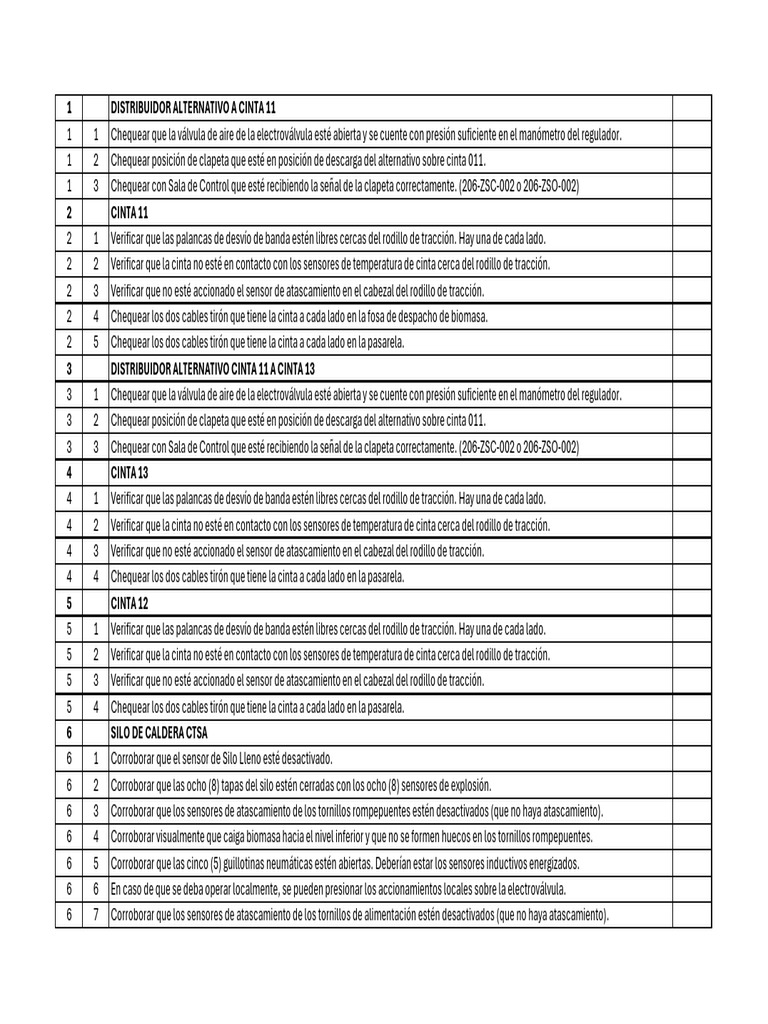 | 1 | | DISTRIBUIDOR ALTERNATIVO A CINTA 11 | |
|---|---|---|---|
| 1 | 1 | Chequear que la válvula de aire de la electroválvula esté abierta y se cuente con presión suficiente en el manómetro del regulador. | |
| 1 | 2 | Chequear posición de clapeta que esté en posición de descarga del alternativo sobre cinta 011. | |
| 1 | 3 | Chequear con Sala de Control que esté recibiendo la señal de la clapeta correctamente. (206-ZSC-002 o 206-ZSO-002) | |
| 2 | | CINTA 11 | |
| 2 | 1 | Verificar que las palancas de desvío de banda estén libres cercas del rodillo de tracción. Hay una de cada lado. | |
| 2 | 2 | Verificar que la cinta no esté en contacto con los sensores de temperatura de cinta cerca del rodillo de tracción. | |
| 2 | 3 | Verificar que no esté accionado el sensor de atascamiento en el cabezal del rodillo de tracción. | |
| 2 | 4 | Chequear los dos cables tirón que tiene la cinta a cada lado en la fosa de despacho de biomasa. | |
| 2 | 5 | Chequear los dos cables tirón que tiene la cinta a cada lado en la pasarela. | |
| 3 | | DISTRIBUIDOR ALTERNATIVO CINTA 11 A CINTA 13 | |
| 3 | 1 | Chequear que la válvula de aire de la electroválvula esté abierta y se cuente con presión suficiente en el manómetro del regulador. | |
| 3 | 2 | Chequear posición de clapeta que esté en posición de descarga del alternativo sobre cinta 011. | |
| 3 | 3 | Chequear con Sala de Control que esté recibiendo la señal de la clapeta correctamente. (206-ZSC-002 o 206-ZSO-002) | |
| 4 | | CINTA 13 | |
| 4 | 1 | Verificar que las palancas de desvío de banda estén libres cercas del rodillo de tracción. Hay una de cada lado. | |
| 4 | 2 | Verificar que la cinta no esté en contacto con los sensores de temperatura de cinta cerca del rodillo de tracción. | |
| 4 | 3 | Verificar que no esté accionado el sensor de atascamiento en el cabezal del rodillo de tracción. | |
| 4 | 4 | Chequear los dos cables tirón que tiene la cinta a cada lado en la pasarela. | |
| 5 | | CINTA 12 | |
| 5 | 1 | Verificar que las palancas de desvío de banda estén libres cercas del rodillo de tracción. Hay una de cada lado. | |
| 5 | 2 | Verificar que la cinta no esté en contacto con los sensores de temperatura de cinta cerca del rodillo de tracción. | |
| 5 | 3 | Verificar que no esté accionado el sensor de atascamiento en el cabezal del rodillo de tracción. | |
| 5 | 4 | Chequear los dos cables tirón que tiene la cinta a cada lado en la pasarela. | |
| 6 | | SILO DE CALDERA CTSA | |
| 6 | 1 | Corroborar que el sensor de Silo Lleno esté desactivado. | |
| 6 | 2 | Corroborar que las ocho (8) tapas del silo estén cerradas con los ocho (8) sensores de explosión. | |
| 6 | 3 | Corroborar que los sensores de atascamiento de los tornillos rompepuentes estén desactivados (que no haya atascamiento). | |
| 6 | 4 | Corroborar visualmente que caiga biomasa hacia el nivel inferior y que no se formen huecos en los tornillos rompepuentes. | |
| 6 | 5 | Corroborar que las cinco (5) guillotinas neumáticas estén abiertas. Deberían estar los sensores inductivos energizados. | |
| 6 | 6 | En caso de que se deba operar localmente, se pueden presionar los accionamientos locales sobre la electroválvula. | |
| 6 | 7 | Corroborar que los sensores de atascamiento de los tornillos de alimentación estén desactivados (que no haya atascamiento). | |